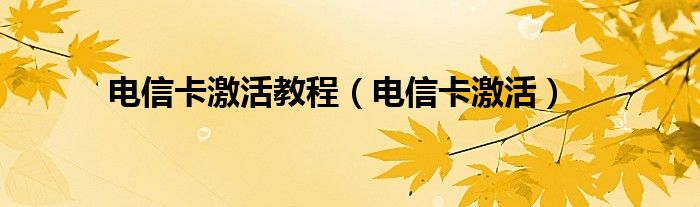 电信卡激活教程（电信卡激活）